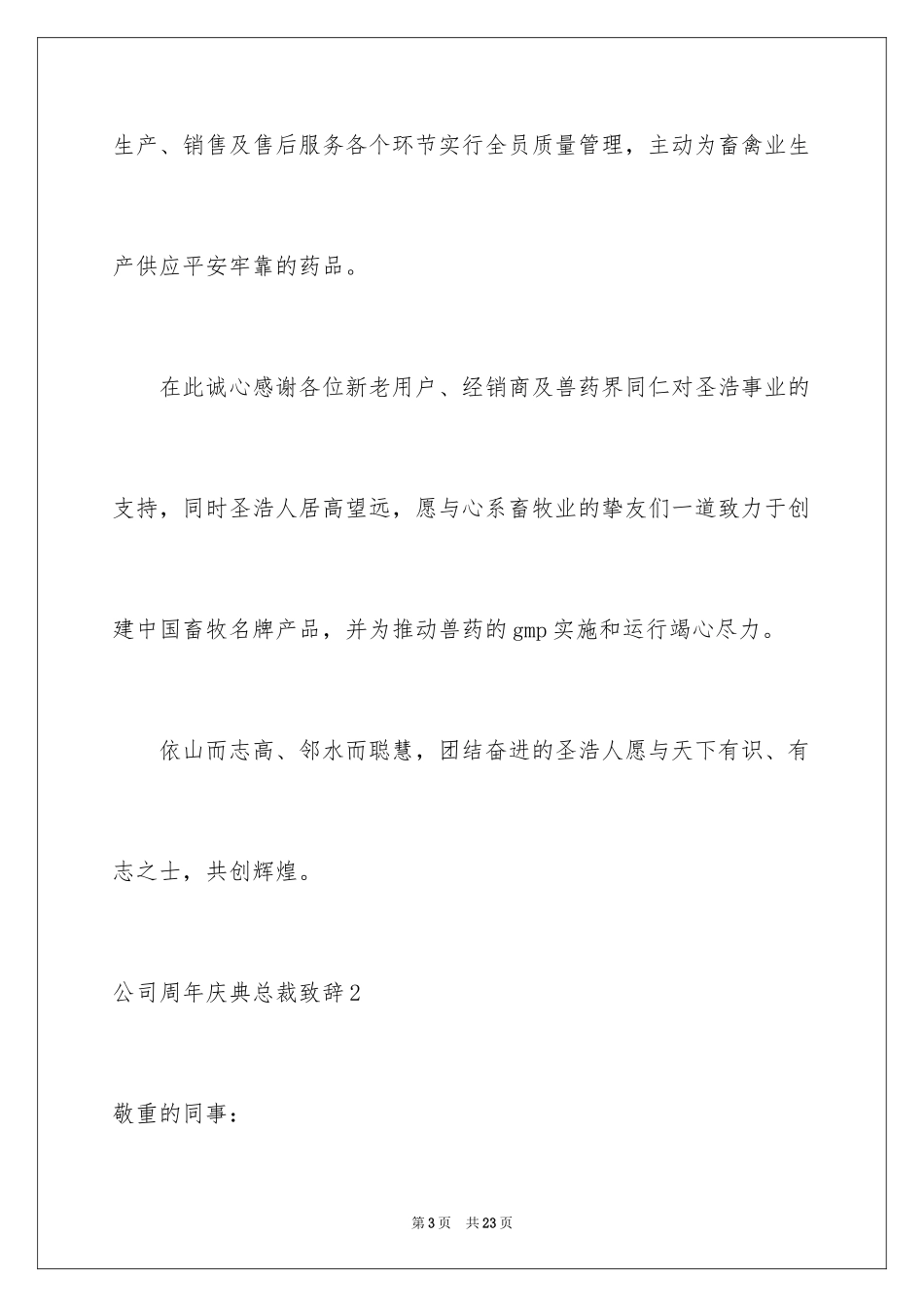 生产、销售及售后服务各个环节实行全员质量管理，主动为畜禽业生产供应平安牢靠的药品。

在此诚心感谢各位新老用户、经销商及兽药界同仁对圣浩事业的支持，同时圣浩人居高望远，愿与心系畜牧业的挚友们一道致力于创建中国畜牧名牌产品，并为推动兽药的gmp实施和运行竭心尽力。

依山而志高、邻水而聪慧，团结奋进的圣浩人愿与天下有识、有志之士，共创辉煌。

公司周年庆典总裁致辞2

敬重的同事：

第3页　共23页